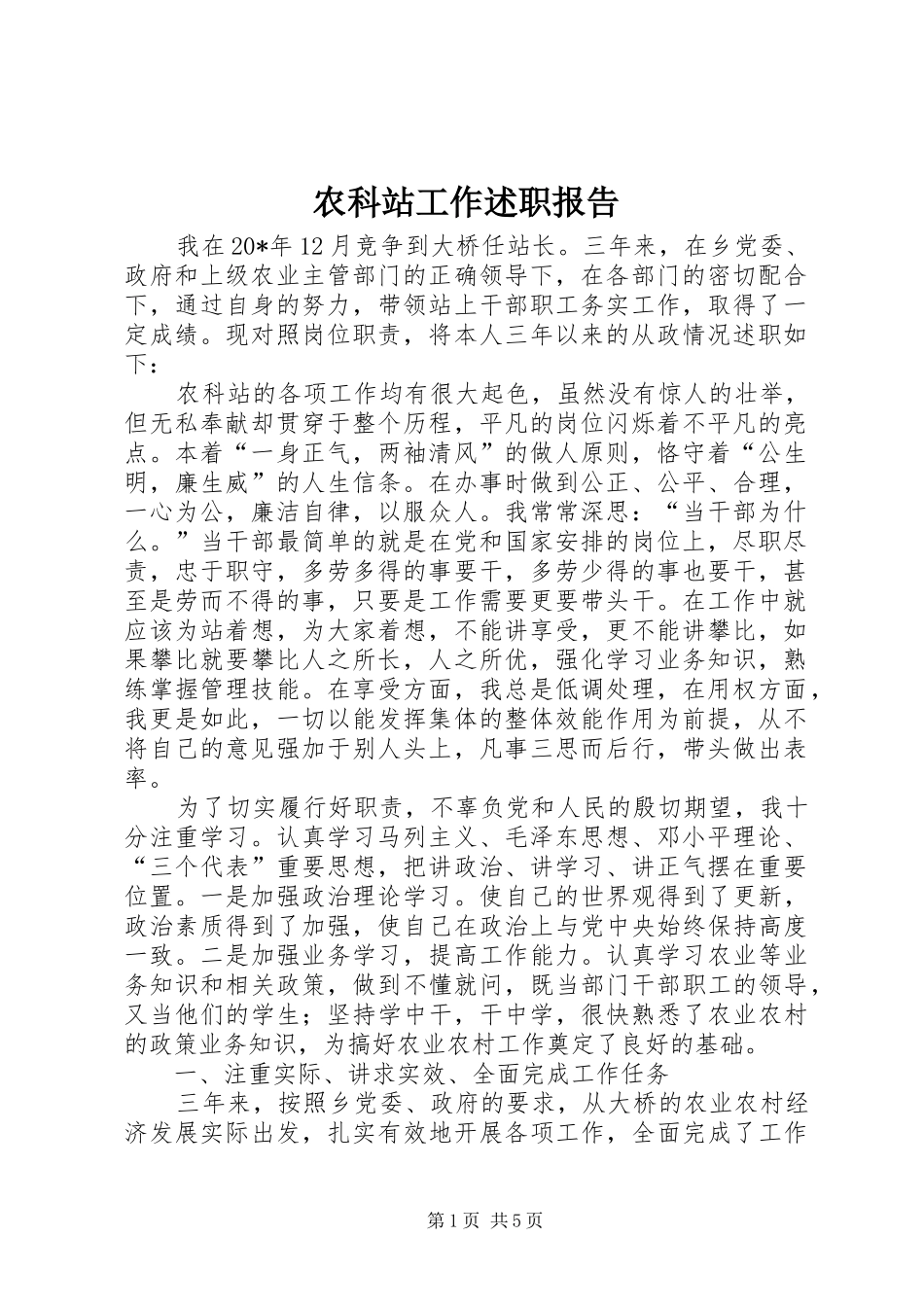 农科站工作述职报告

我在20*年12月竞争到大桥任站长。三年来，在乡党委、政府和上级农业主管部门的正确领导下，在各部门的密切配合下，通过自身的努力，带领站上干部职工务实工作，取得了一定成绩。现对照岗位职责，将本人三年以来的从政情况述职如下：

农科站的各项工作均有很大起色，虽然没有惊人的壮举，但无私奉献却贯穿于整个历程，平凡的岗位闪烁着不平凡的亮点。本着“一身正气，两袖清风”的做人原则，恪守着“公生明，廉生威”的人生信条。在办事时做到公正、公平、合理，一心为公，廉洁自律，以服众人。我常常深思：“当干部为什么。”当干部最简单的就是在党和国家安排的岗位上，尽职尽责，忠于职守，多劳多得的事要干，多劳少得的事也要干，甚至是劳而不得的事，只要是工作需要更要带头干。在工作中就应该为站着想，为大家着想，不能讲享受，更不能讲攀比，如果攀比就要攀比人之所长，人之所优，强化学习业务知识，熟练掌握管理技能。在享受方面，我总是低调处理，在用权方面，我更是如此，一切以能发挥集体的整体效能作用为前提，从不将自己的意见强加于别人头上，凡事三思而后行，带头做出表率。

为了切实履行好职责，不辜负党和人民的殷切期望，我十分注重学习。认真学习马列主义、毛泽东思想、邓小平理论、“三个代表”重要思想，把讲政治、讲学习、讲正气摆在重要位置。一是加强政治理论学习。使自己的世界观得到了更新，政治素质得到了加强，使自己在政治上与党中央始终保持高度一致。二是加强业务学习，提高工作能力。认真学习农业等业务知识和相关政策，做到不懂就问，既当部门干部职工的领导，又当他们的学生；坚持学中干，干中学，很快熟悉了农业农村的政策业务知识，为搞好农业农村工作奠定了良好的基础。

一、注重实际、讲求实效、全面完成工作任务

三年来，按照乡党委、政府的要求，从大桥的农业农村经济发展实际出发，扎实有效地开展各项工作，全面完成了工作

第1页 共5页